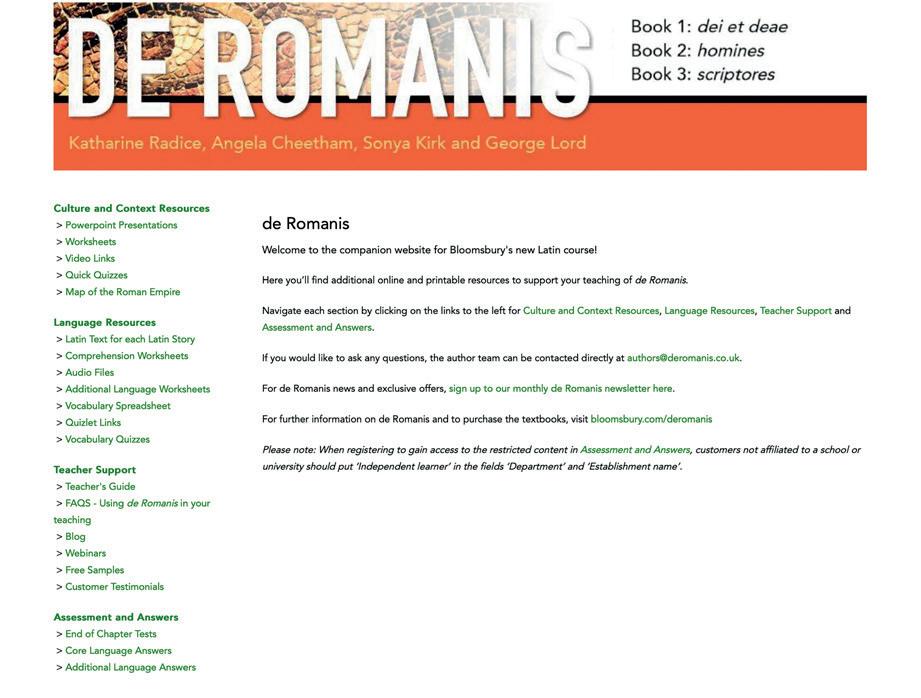 DE ROMANIS

Book 1: dei et deae
Book 2: homines
Book 3: scriptores

Katharine Radice, Angela Cheetham, Sonya Kirk and George Lord

Culture and Context Resources
> Powerpoint Presentations
> Worksheets
> Video Links
> Quick Quizzes
> Map of the Roman Empire

Language Resources
> Latin Text for each Latin Story
> Comprehension Worksheets
> Audio Files
> Additional Language Worksheets
> Vocabulary Spreadsheet
> Quizlet Links
> Vocabulary Quizzes

Teacher Support
> Teacher's Guide
> FAQS - Using de Romanis in your teaching
> Blog
> Webinars
> Free Samples
> Customer Testimonials

Assessment and Answers
> End of Chapter Tests
> Core Language Answers
> Additional Language Answers

de Romanis

Welcome to the companion website for Bloomsbury's new Latin course!

Here you'll find additional online and printable resources to support your teaching of de Romanis.

Navigate each section by clicking on the links to the left for Culture and Context Resources, Language Resources, Teacher Support and Assessment and Answers.

If you would like to ask any questions, the author team can be contacted directly at authors@deromanis.co.uk.

For de Romanis news and exclusive offers, sign up to our monthly de Romanis newsletter here.

For further information on de Romanis and to purchase the textbooks, visit bloomsbury.com/deromanis

Please note: When registering to gain access to the restricted content in Assessment and Answers, customers not affiliated to a school or university should put 'Independent learner' in the fields 'Department' and 'Establishment name'.